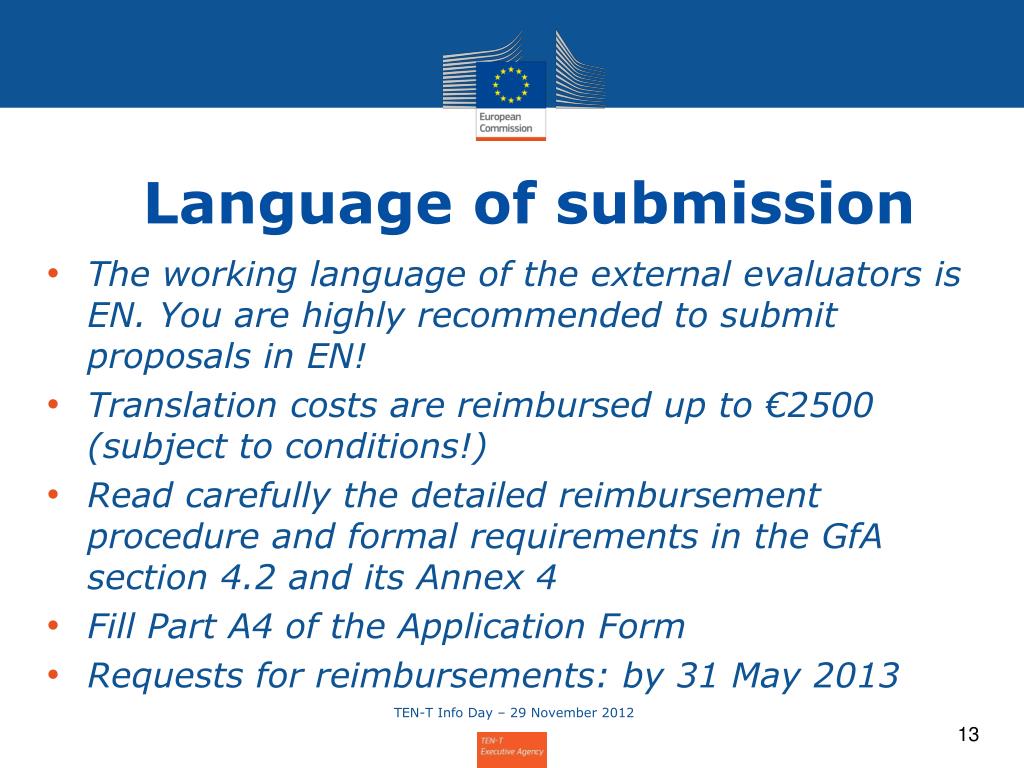 European Commission

Language of submission

• The working language of the external evaluators is EN. You are highly recommended to submit proposals in EN!
• Translation costs are reimbursed up to €2500 (subject to conditions!)
• Read carefully the detailed reimbursement procedure and formal requirements in the GfA section 4.2 and its Annex 4
• Fill Part A4 of the Application Form
• Requests for reimbursements: by 31 May 2013

TEN-T Info Day – 29 November 2012

TEN-T Executive Agency

13